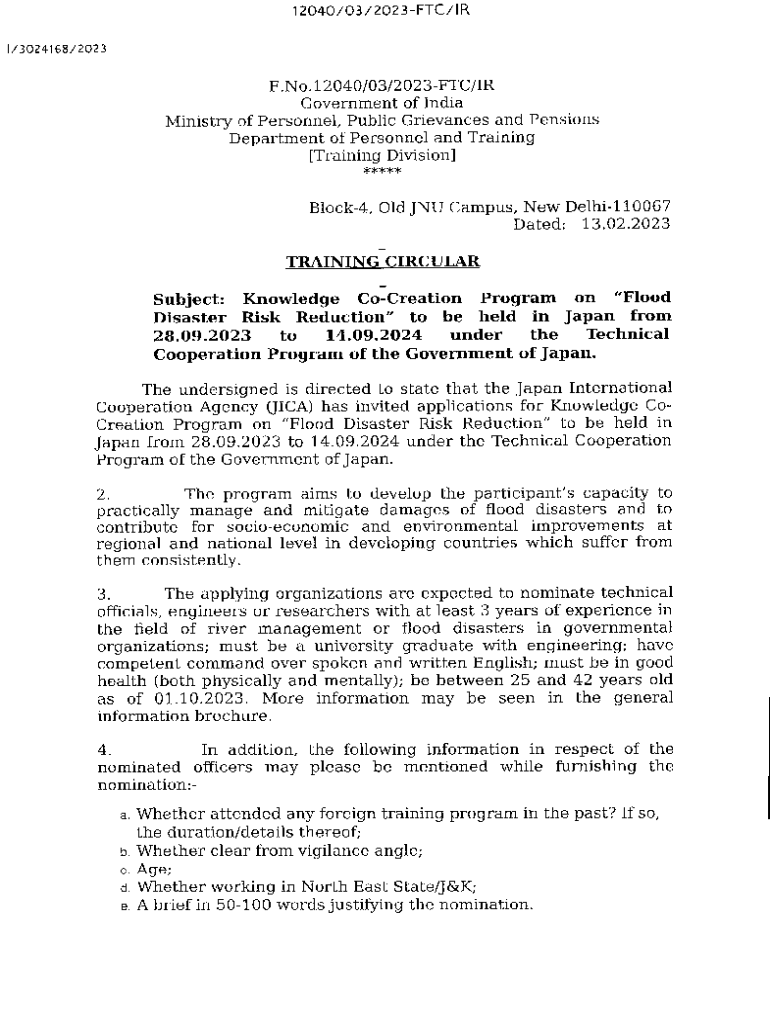 12040/03/2023-FTC/IR

I/3024168/2023

F.No.12040/03/2023-FTC/IR
Government of India
Ministry of Personnel, Public Grievances and Pensions
Department of Personnel and Training
[Training Division]
*****

Block-4, Old JNU Campus, New Delhi-110067
Dated: 13.02.2023

TRAINING CIRCULAR

Subject: Knowledge Co-Creation Program on "Flood Disaster Risk Reduction" to be held in Japan from 28.09.2023 to 14.09.2024 under the Technical Cooperation Program of the Government of Japan.

The undersigned is directed to state that the Japan International Cooperation Agency (JICA) has invited applications for Knowledge Co-Creation Program on "Flood Disaster Risk Reduction" to be held in Japan from 28.09.2023 to 14.09.2024 under the Technical Cooperation Program of the Government of Japan.

2. The program aims to develop the participant's capacity to practically manage and mitigate damages of flood disasters and to contribute for socio-economic and environmental improvements at regional and national level in developing countries which suffer from them consistently.

3. The applying organizations are expected to nominate technical officials, engineers or researchers with at least 3 years of experience in the field of river management or flood disasters in governmental organizations; must be a university graduate with engineering; have competent command over spoken and written English; must be in good health (both physically and mentally); be between 25 and 42 years old as of 01.10.2023. More information may be seen in the general information brochure.

4. In addition, the following information in respect of the nominated officers may please be mentioned while furnishing the nomination:-

a. Whether attended any foreign training program in the past? If so, the duration/details thereof;
b. Whether clear from vigilance angle;
c. Age;
d. Whether working in North East State/J&K;
e. A brief in 50-100 words justifying the nomination.